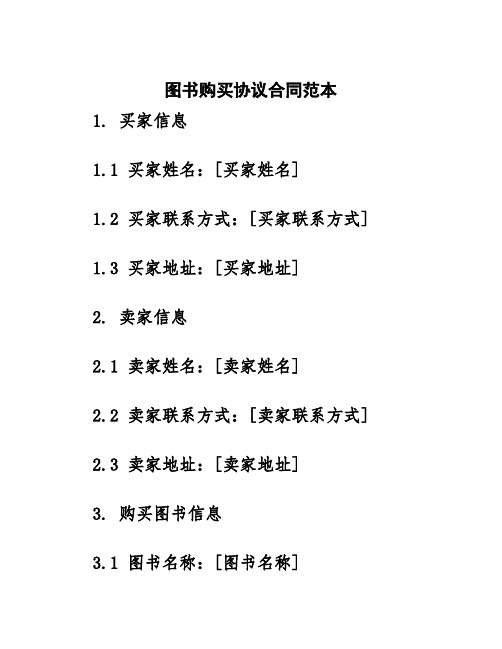 图书购买协议合同范本

1. 买家信息

1.1 买家姓名：[买家姓名]

1.2 买家联系方式：[买家联系方式]

1.3 买家地址：[买家地址]

2. 卖家信息

2.1 卖家姓名：[卖家姓名]

2.2 卖家联系方式：[卖家联系方式]

2.3 卖家地址：[卖家地址]

3. 购买图书信息

3.1 图书名称：[图书名称]